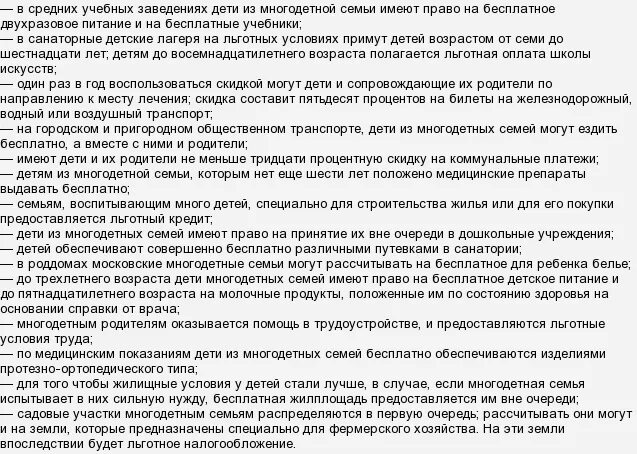 — в средних учебных заведениях дети из многодетной семьи имеют право на бесплатное двухразовое питание и на бесплатные учебники;
— в санаторные детские лагеря на льготных условиях примут детей возрастом от семи до шестнадцати лет; детям до восемнадцатилетнего возраста полагается льготная оплата школы искусств;
— один раз в год воспользоваться скидкой могут дети и сопровождающие их родители по направлению к месту лечения; скидка составит пятьдесят процентов на билеты на железнодорожный, водный или воздушный транспорт;
— на городском и пригородном общественном транспорте, дети из многодетных семей могут ездить бесплатно, а вместе с ними и родители;
— имеют дети и их родители не меньше тридцати процентную скидку на коммунальные платежи;
— детям из многодетной семьи, которым нет еще шести лет положено медицинские препараты выдавать бесплатно;
— семьям, воспитывающим много детей, специально для строительства жилья или для его покупки предоставляется льготный кредит;
— дети из многодетных семей имеют право на принятие их вне очереди в дошкольные учреждения;
— детей обеспечивают совершенно бесплатно различными путевками в санатории;
— в роддомах московские многодетные семьи могут рассчитывать на бесплатное для ребенка белье;
— до трехлетнего возраста дети многодетных семей имеют право на бесплатное детское питание и до пятнадцатилетнего возраста на молочные продукты, положенные им по состоянию здоровья на основании справки от врача;
— многодетным родителям оказывается помощь в трудоустройстве, и предоставляются льготные условия труда;
— по медицинским показаниям дети из многодетных семей бесплатно обеспечиваются изделиями протезно-ортопедического типа;
— для того чтобы жилищные условия у детей стали лучше, в случае, если многодетная семья испытывает в них сильную нужду, бесплатная жилплощадь предоставляется им вне очереди;
— садовые участки многодетным семьям распределяются в первую очередь; рассчитывать они могут и на земли, которые предназначены специально для фермерского хозяйства. На эти земли впоследствии будет льготное налогообложение.